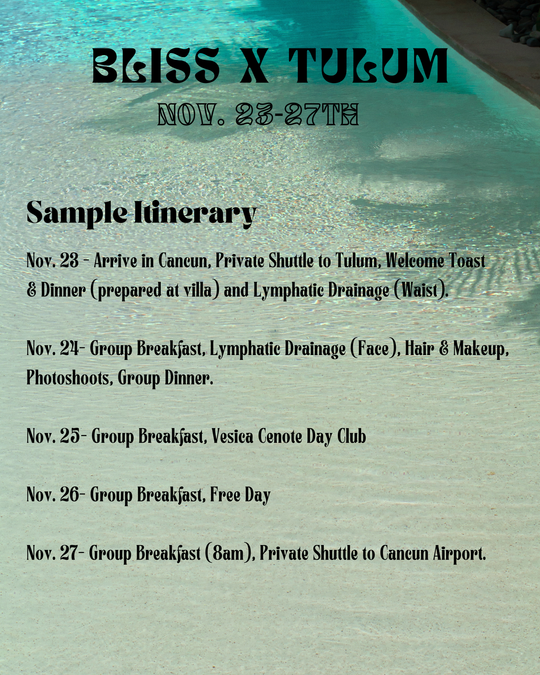 BLISS X TULUM
NOV. 23-27TH

Sample Itinerary

Nov. 23 - Arrive in Cancun, Private Shuttle to Tulum, Welcome Toast & Dinner (prepared at villa) and Lymphatic Drainage (Waist).

Nov. 24- Group Breakfast, Lymphatic Drainage (Face), Hair & Makeup, Photoshoots, Group Dinner.

Nov. 25- Group Breakfast, Vesica Cenote Day Club

Nov. 26- Group Breakfast, Free Day

Nov. 27- Group Breakfast (8am), Private Shuttle to Cancun Airport.